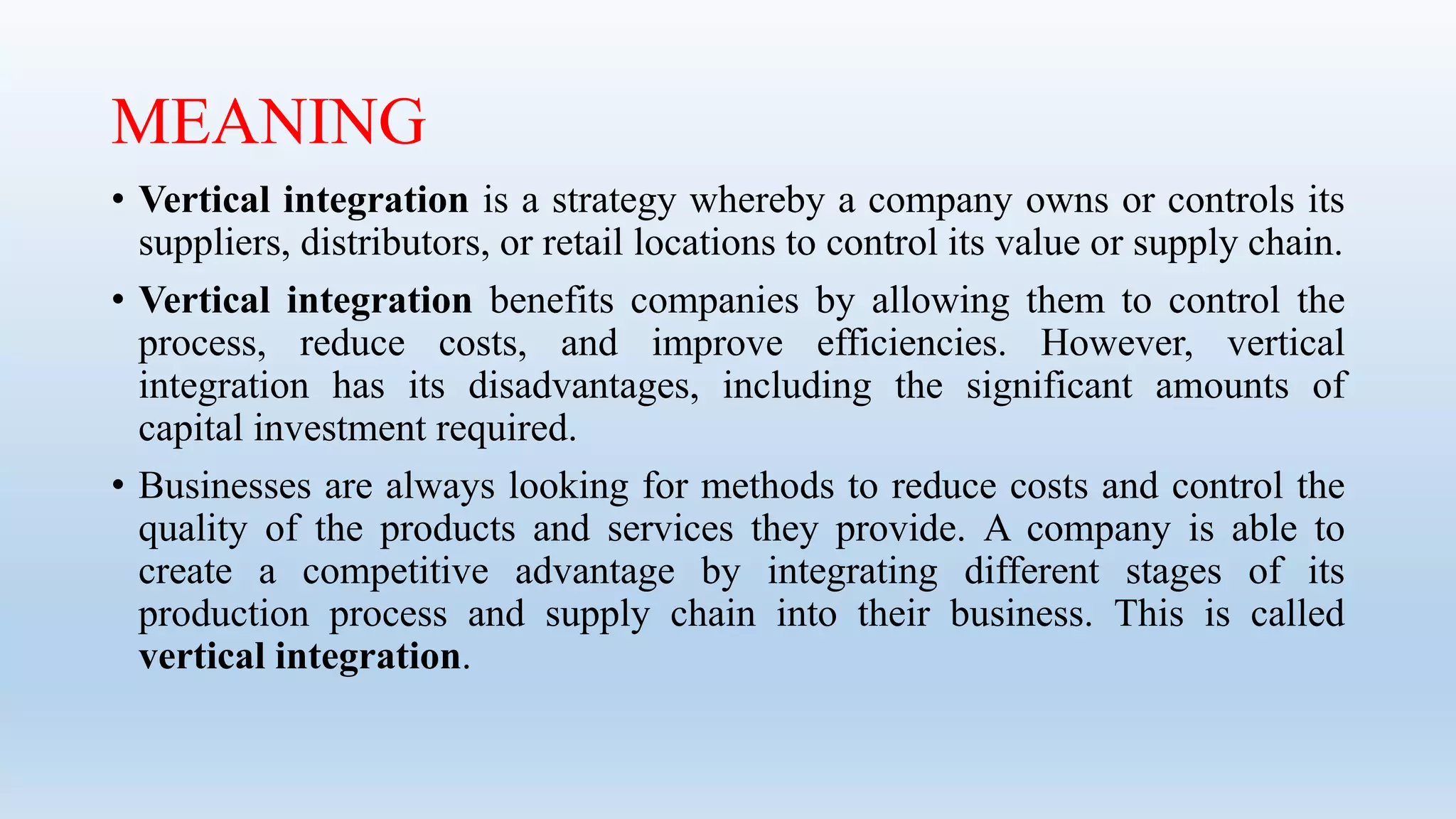 MEANING

• Vertical integration is a strategy whereby a company owns or controls its suppliers, distributors, or retail locations to control its value or supply chain.

• Vertical integration benefits companies by allowing them to control the process, reduce costs, and improve efficiencies. However, vertical integration has its disadvantages, including the significant amounts of capital investment required.

• Businesses are always looking for methods to reduce costs and control the quality of the products and services they provide. A company is able to create a competitive advantage by integrating different stages of its production process and supply chain into their business. This is called vertical integration.